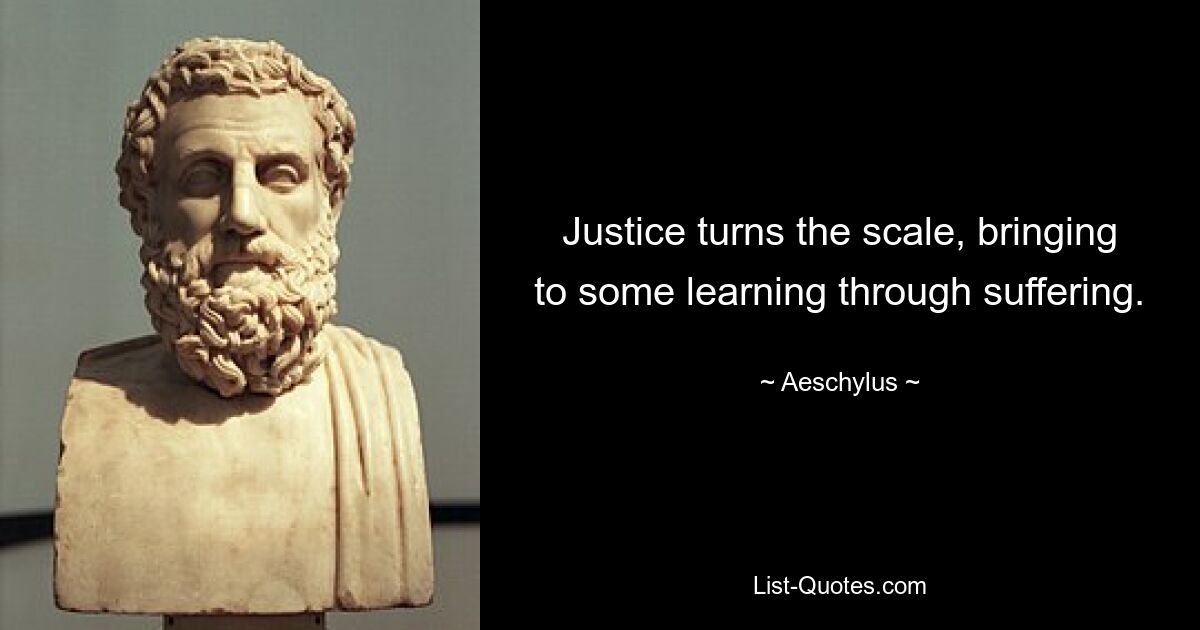 Justice turns the scale, bringing to some learning through suffering.

~ Aeschylus ~

List-Quotes.com